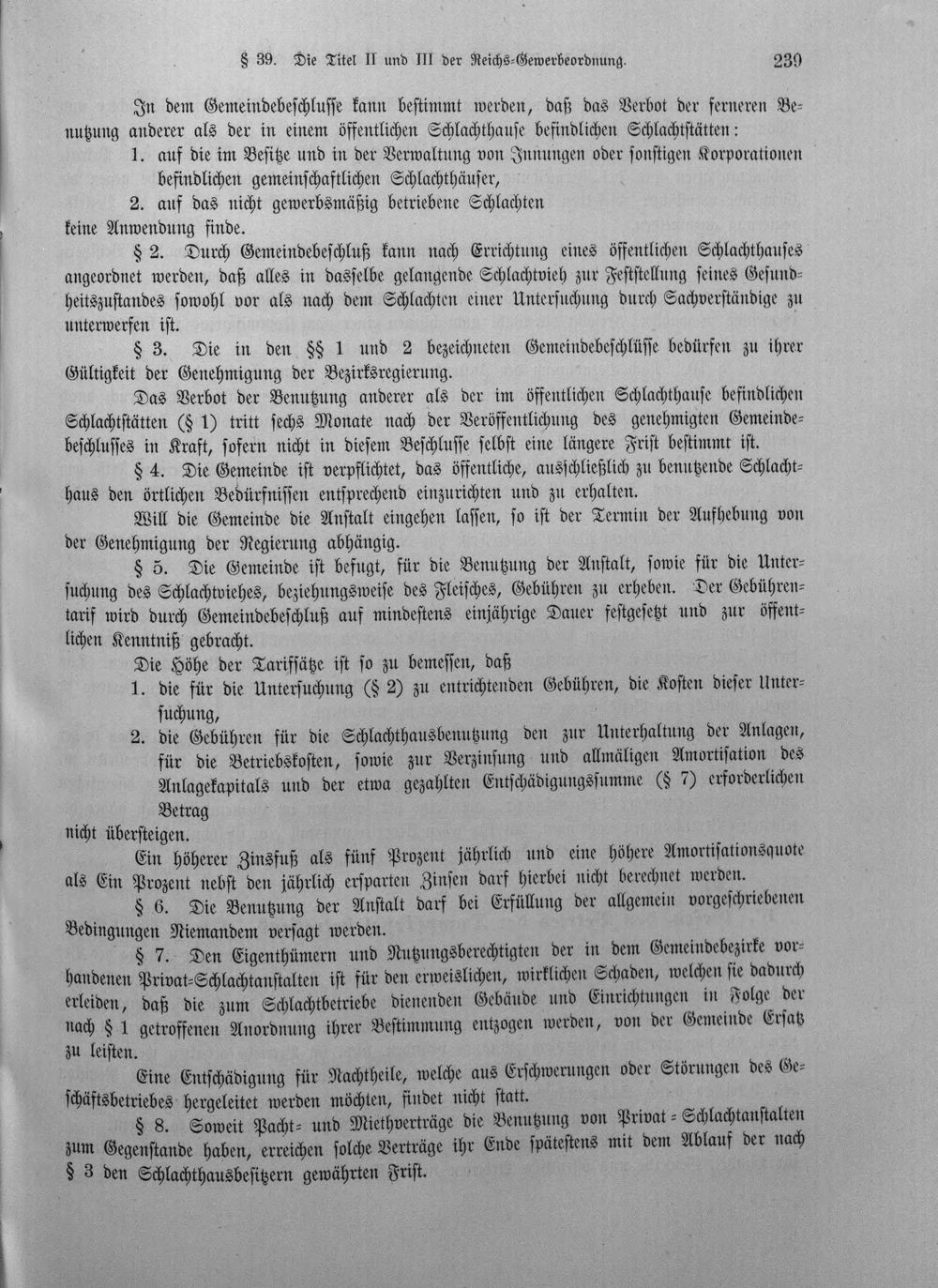 § 39. Die Titel II und III der Reichs-Gewerbeordnung. 239

In dem Gemeindebeschlusse kann bestimmt werden, daß das Verbot der ferneren Benutzung anderer als der in einem öffentlichen Schlachthause befindlichen Schlachtstätten:
1. auf die im Besitze und in der Verwaltung von Innungen oder sonstigen Korporationen befindlichen gemeinschaftlichen Schlachthäuser,
2. auf das nicht gewerbsmäßig betriebene Schlachten
keine Anwendung finde.

§ 2. Durch Gemeindebeschluß kann nach Errichtung eines öffentlichen Schlachthauses angeordnet werden, daß alles in dasselbe gelangende Schlachtvieh zur Feststellung seines Gesundheitszustandes sowohl vor als nach dem Schlachten einer Untersuchung durch Sachverständige zu unterwerfen ist.

§ 3. Die in den §§ 1 und 2 bezeichneten Gemeindebeschlüsse bedürfen zu ihrer Gültigkeit der Genehmigung der Bezirksregierung.

Das Verbot der Benutzung anderer als der im öffentlichen Schlachthause befindlichen Schlachtstätten (§ 1) tritt sechs Monate nach der Veröffentlichung des genehmigten Gemeindebeschlusses in Kraft, sofern nicht in diesem Beschlusse selbst eine längere Frist bestimmt ist.

§ 4. Die Gemeinde ist verpflichtet, das öffentliche, ausschließlich zu benutzende Schlachthaus den örtlichen Bedürfnissen entsprechend einzurichten und zu erhalten.

Will die Gemeinde die Anstalt eingehen lassen, so ist der Termin der Aufhebung von der Genehmigung der Regierung abhängig.

§ 5. Die Gemeinde ist befugt, für die Benutzung der Anstalt, sowie für die Untersuchung des Schlachtviehes, beziehungsweise des Fleisches, Gebühren zu erheben. Der Gebührentarif wird durch Gemeindebeschluß auf mindestens einjährige Dauer festgesetzt und zur öffentlichen Kenntniß gebracht.

Die Höhe der Tarifsätze ist so zu bemessen, daß
1. die für die Untersuchung (§ 2) zu entrichtenden Gebühren, die Kosten dieser Untersuchung,
2. die Gebühren für die Schlachthausbenutzung den zur Unterhaltung der Anlagen, für die Betriebskosten, sowie zur Verzinsung und allmäligen Amortisation des Anlagekapitals und der etwa gezahlten Entschädigungssumme (§ 7) erforderlichen Betrag
nicht übersteigen.

Ein höherer Zinsfuß als fünf Prozent jährlich und eine höhere Amortisationsquote als Ein Prozent nebst den jährlich ersparten Zinsen darf hierbei nicht berechnet werden.

§ 6. Die Benutzung der Anstalt darf bei Erfüllung der allgemein vorgeschriebenen Bedingungen Niemandem versagt werden.

§ 7. Den Eigenthümern und Nutzungsberechtigten der in dem Gemeindebezirke vorhandenen Privat-Schlachtanstalten ist für den erweislichen, wirklichen Schaden, welchen sie dadurch erleiden, daß die zum Schlachtbetriebe dienenden Gebäude und Einrichtungen in Folge der nach § 1 getroffenen Anordnung ihrer Bestimmung entzogen werden, von der Gemeinde Ersatz zu leisten.

Eine Entschädigung für Nachtheile, welche aus Erschwerungen oder Störungen des Geschäftsbetriebes hergeleitet werden möchten, findet nicht statt.

§ 8. Soweit Pacht- und Miethverträge die Benutzung von Privat-Schlachtanstalten zum Gegenstande haben, erreichen solche Verträge ihr Ende spätestens mit dem Ablauf der nach § 3 den Schlachthausbesitzern gewährten Frist.